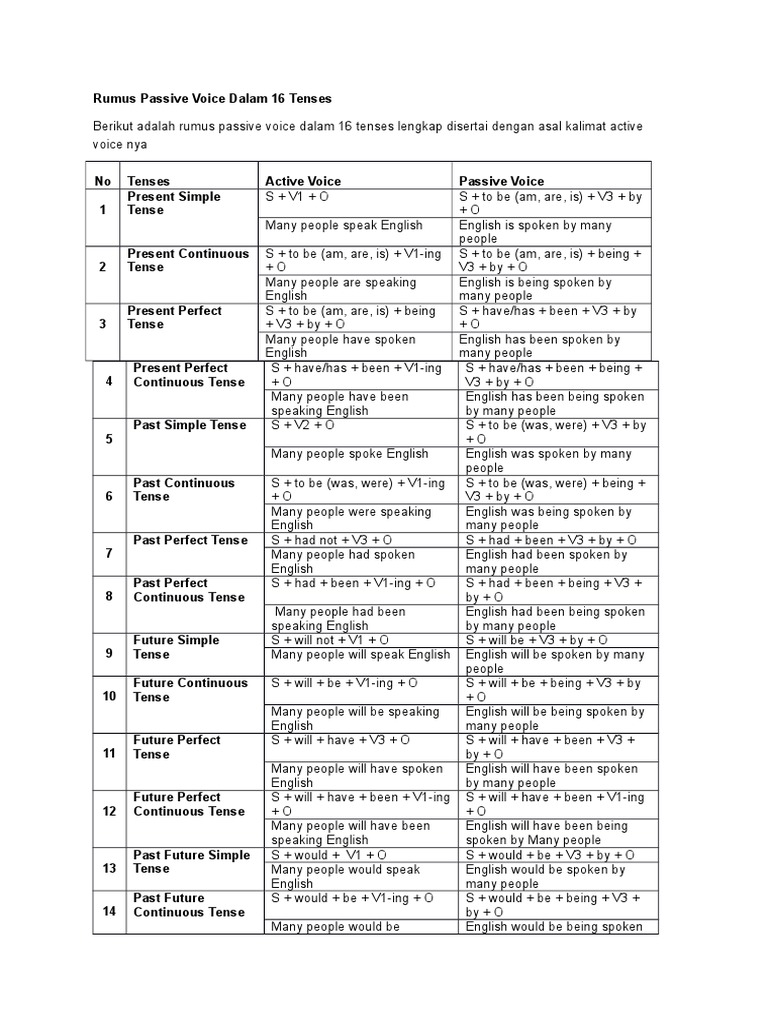 Rumus Passive Voice Dalam 16 Tenses

Berikut adalah rumus passive voice dalam 16 tenses lengkap disertai dengan asal kalimat active voice nya

| No | Tenses | Active Voice | Passive Voice |
|---|---|---|---|
| 1 | Present Simple Tense | S + V1 + O | S + to be (am, are, is) + V3 + by + O |
| | | Many people speak English | English is spoken by many people |
| 2 | Present Continuous Tense | S + to be (am, are, is) + V1-ing + O | S + to be (am, are, is) + being + V3 + by + O |
| | | Many people are speaking English | English is being spoken by many people |
| 3 | Present Perfect Tense | S + to be (am, are, is) + being + V3 + by + O | S + have/has + been + V3 + by + O |
| | | Many people have spoken English | English has been spoken by many people |
| 4 | Present Perfect Continuous Tense | S + have/has + been + V1-ing + O | S + have/has + been + being + V3 + by + O |
| | | Many people have been speaking English | English has been being spoken by many people |
| 5 | Past Simple Tense | S + V2 + O | S + to be (was, were) + V3 + by + O |
| | | Many people spoke English | English was spoken by many people |
| 6 | Past Continuous Tense | S + to be (was, were) + V1-ing + O | S + to be (was, were) + being + V3 + by + O |
| | | Many people were speaking English | English was being spoken by many people |
| 7 | Past Perfect Tense | S + had not + V3 + O | S + had + been + V3 + by + O |
| | | Many people had spoken English | English had been spoken by many people |
| 8 | Past Perfect Continuous Tense | S + had + been + V1-ing + O | S + had + been + being + V3 + by + O |
| | | Many people had been speaking English | English had been being spoken by many people |
| 9 | Future Simple Tense | S + will not + V1 + O | S + will be + V3 + by + O |
| | | Many people will speak English | English will be spoken by many people |
| 10 | Future Continuous Tense | S + will + be + V1-ing + O | S + will + be + being + V3 + by + O |
| | | Many people will be speaking English | English will be being spoken by many people |
| 11 | Future Perfect Tense | S + will + have + V3 + O | S + will + have + been + V3 + by + O |
| | | Many people will have spoken English | English will have been spoken by many people |
| 12 | Future Perfect Continuous Tense | S + will + have + been + V1-ing + O | S + will + have + been + V1-ing + O |
| | | Many people will have been speaking English | English will have been being spoken by Many people |
| 13 | Past Future Simple Tense | S + would + V1 + O | S + would + be + V3 + by + O |
| | | Many people would speak English | English would be spoken by many people |
| 14 | Past Future Continuous Tense | S + would + be + V1-ing + O | S + would + be + being + V3 + by + O |
| | | Many people would be | English would be being spoken |